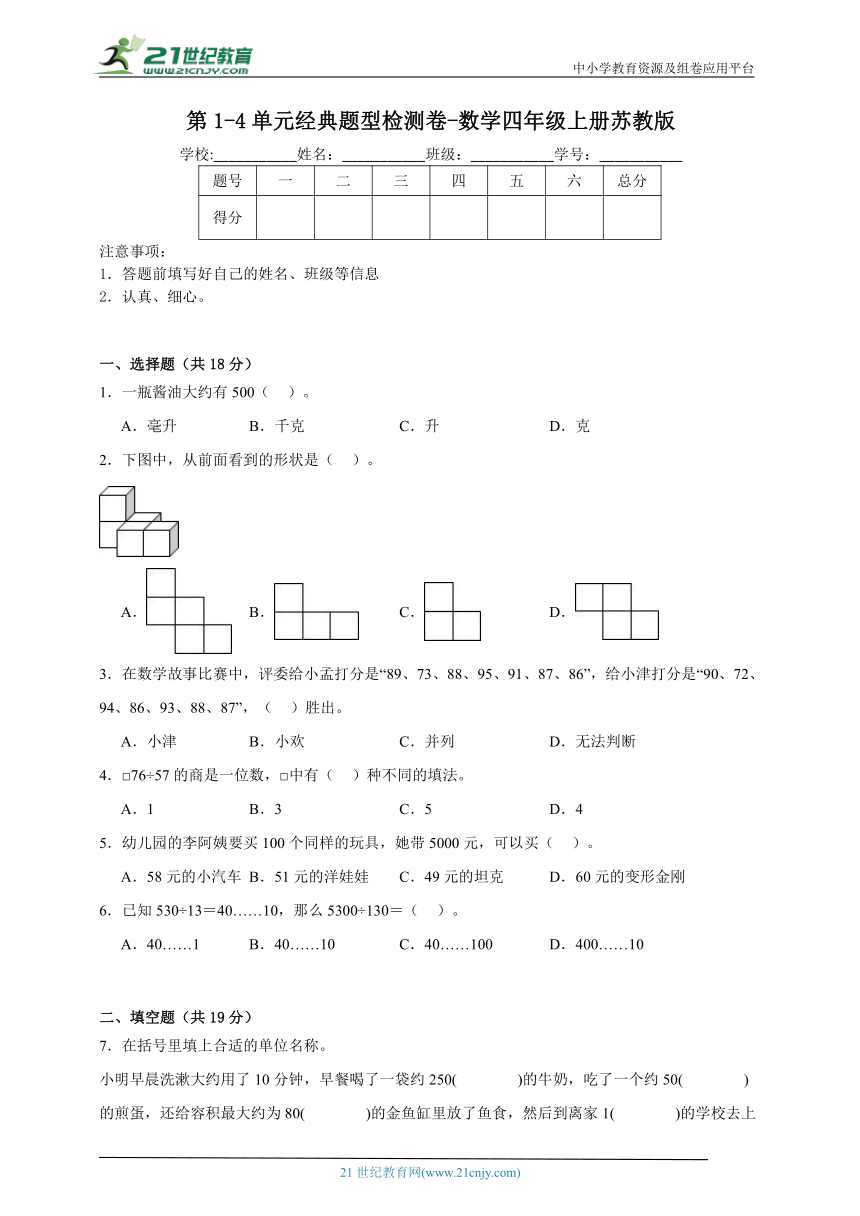 21世纪教育
www.21cnjy.com

中小学教育资源及组卷应用平台

第 1-4 单元经典题型检测卷-数学四年级上册苏教版

学校:__________姓名：__________班级：__________学号：__________

| 题号 | 一 | 二 | 三 | 四 | 五 | 六 | 总分 |
|---|---|---|---|---|---|---|---|
| 得分 |  |  |  |  |  |  |  |

注意事项：
1．答题前填写好自己的姓名、班级等信息
2．认真、细心。

一、选择题（共 18 分）
1．一瓶酱油大约有 500（　）。

A．毫升　　B．千克　　C．升　　D．克

2．下图中，从前面看到的形状是（　）。

A．　　B．　　C．　　D．

3．在数学故事比赛中，评委给小孟打分是“89、73、88、95、91、87、86”，给小津打分是“90、72、94、86、93、88、87”，（　）胜出。

A．小津　　B．小欢　　C．并列　　D．无法判断

4．□76÷57 的商是一位数，□中有（　）种不同的填法。

A．1　　B．3　　C．5　　D．4

5．幼儿园的李阿姨要买 100 个同样的玩具，她带 5000 元，可以买（　）。

A．58 元的小汽车　B．51 元的洋娃娃　C．49 元的坦克　D．60 元的变形金刚

6．已知 530÷13＝40……10，那么 5300÷130＝（　）。

A．40……1　　B．40……10　　C．40……100　　D．400……10

二、填空题（共 19 分）
7．在括号里填上合适的单位名称。

小明早晨洗漱大约用了 10 分钟，早餐喝了一袋约 250(　　　)的牛奶，吃了一个约 50(　　　)的煎蛋，还给容积最大约为 80(　　　)的金鱼缸里放了鱼食，然后到离家 1(　　　)的学校去上

21 世纪教育网(www.21cnjy.com)